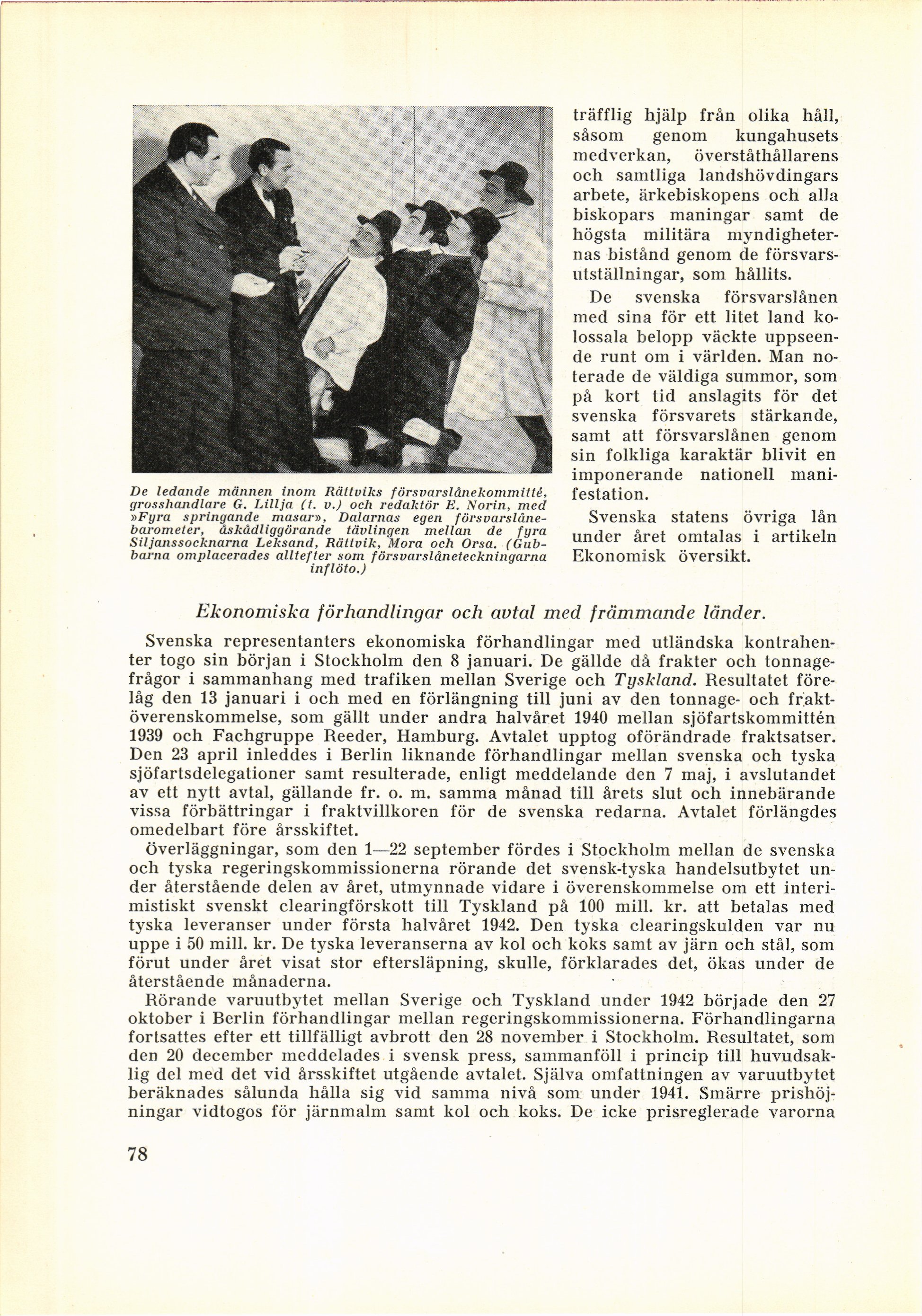 De ledande männen inom Rättviks försvarslånekommitté, grosshandlare G. Lillja (t. v.) och redaktör E. Norin, med »Fyra springande masar», Dalarnas egen försvarslånebarometer, åskådliggörande tävlingen mellan de fyra Siljanssocknarna Leksand, Rättvik, Mora och Orsa. (Gubbarna omplacerades alltefter som försvarslåneteckningarna inflöto.)

träfflig hjälp från olika håll, såsom genom kungahusets medverkan, överståthållarens och samtliga landshövdingars arbete, ärkebiskopens och alla biskopars maningar samt de högsta militära myndigheternas bistånd genom de försvarsutställningar, som hållits.

De svenska försvarslånen med sina för ett litet land kolossala belopp väckte uppseende runt om i världen. Man noterade de väldiga summor, som på kort tid anslagits för det svenska försvarets stärkande, samt att försvarslånen genom sin folkliga karaktär blivit en imponerande nationell manifestation.

Svenska statens övriga lån under året omtalas i artikeln Ekonomisk översikt.

Ekonomiska förhandlingar och avtal med främmande länder.

Svenska representanters ekonomiska förhandlingar med utländska kontrahenter togo sin början i Stockholm den 8 januari. De gällde då frakter och tonnagefrågor i sammanhang med trafiken mellan Sverige och Tyskland. Resultatet förelåg den 13 januari i och med en förlängning till juni av den tonnage- och fraktöverenskommelse, som gällt under andra halvåret 1940 mellan sjöfartskommittén 1939 och Fachgruppe Reeder, Hamburg. Avtalet upptog oförändrade fraktsatser. Den 23 april inleddes i Berlin liknande förhandlingar mellan svenska och tyska sjöfartsdelegationer samt resulterade, enligt meddelande den 7 maj, i avslutandet av ett nytt avtal, gällande fr. o. m. samma månad till årets slut och innebärande vissa förbättringar i fraktvillkoren för de svenska redarna. Avtalet förlängdes omedelbart före årsskiftet.

Överläggningar, som den 1—22 september fördes i Stockholm mellan de svenska och tyska regeringskommissionerna rörande det svensk-tyska handelsutbytet under återstående delen av året, utmynnade vidare i överenskommelse om ett interimistiskt svenskt clearingförskott till Tyskland på 100 mill. kr. att betalas med tyska leveranser under första halvåret 1942. Den tyska clearingskulden var nu uppe i 50 mill. kr. De tyska leveranserna av kol och koks samt av järn och stål, som förut under året visat stor eftersläpning, skulle, förklarades det, ökas under de återstående månaderna.

Rörande varuutbytet mellan Sverige och Tyskland under 1942 började den 27 oktober i Berlin förhandlingar mellan regeringskommissionerna. Förhandlingarna fortsattes efter ett tillfälligt avbrott den 28 november i Stockholm. Resultatet, som den 20 december meddelades i svensk press, sammanföll i princip till huvudsaklig del med det vid årsskiftet utgående avtalet. Själva omfattningen av varuutbytet beräknades sålunda hålla sig vid samma nivå som under 1941. Smärre prishöjningar vidtogos för järnmalm samt kol och koks. De icke prisreglerade varorna

78